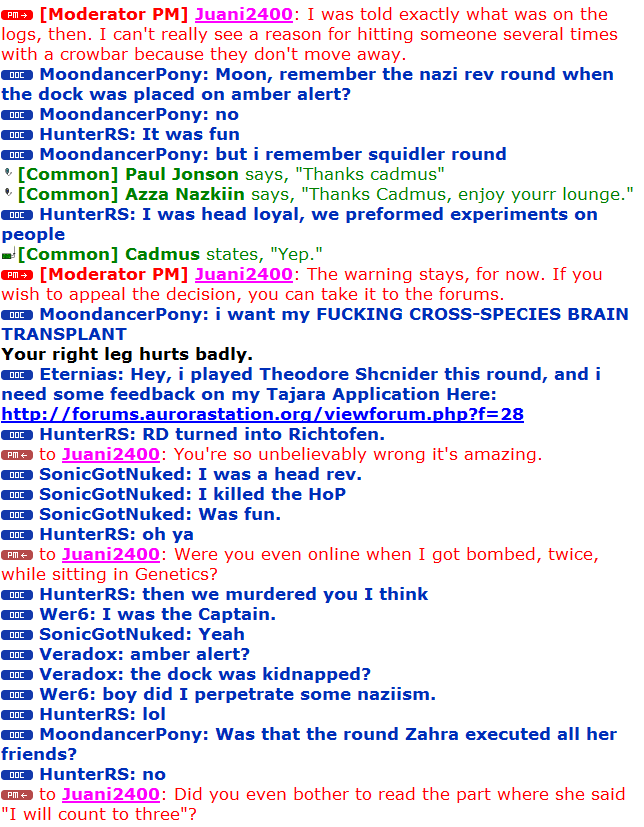 PM→ [Moderator PM] Juani2400: I was told exactly what was on the logs, then. I can't really see a reason for hitting someone several times with a crowbar because they don't move away.
OOC MoondancerPony: Moon, remember the nazi rev round when the dock was placed on amber alert?
OOC MoondancerPony: no
OOC HunterRS: It was fun
OOC MoondancerPony: but i remember squidler round
[Common] Paul Jonson says, "Thanks cadmus"
[Common] Azza Nazkiin says, "Thanks Cadmus, enjoy yourr lounge."
OOC HunterRS: I was head loyal, we preformed experiments on people
[Common] Cadmus states, "Yep."
PM→ [Moderator PM] Juani2400: The warning stays, for now. If you wish to appeal the decision, you can take it to the forums.
OOC MoondancerPony: i want my FUCKING CROSS-SPECIES BRAIN TRANSPLANT
Your right leg hurts badly.
OOC Eternias: Hey, i played Theodore Shcnider this round, and i need some feedback on my Tajara Application Here: http://forums.aurorastation.org/viewforum.php?f=28
OOC HunterRS: RD turned into Richtofen.
PM← to Juani2400: You're so unbelievably wrong it's amazing.
OOC SonicGotNuked: I was a head rev.
OOC SonicGotNuked: I killed the HoP
OOC SonicGotNuked: Was fun.
OOC HunterRS: oh ya
PM← to Juani2400: Were you even online when I got bombed, twice, while sitting in Genetics?
OOC HunterRS: then we murdered you I think
OOC Wer6: I was the Captain.
OOC SonicGotNuked: Yeah
OOC Veradox: amber alert?
OOC Veradox: the dock was kidnapped?
OOC Wer6: boy did I perpetrate some naziism.
OOC HunterRS: lol
OOC MoondancerPony: Was that the round Zahra executed all her friends?
OOC HunterRS: no
PM← to Juani2400: Did you even bother to read the part where she said "I will count to three"?